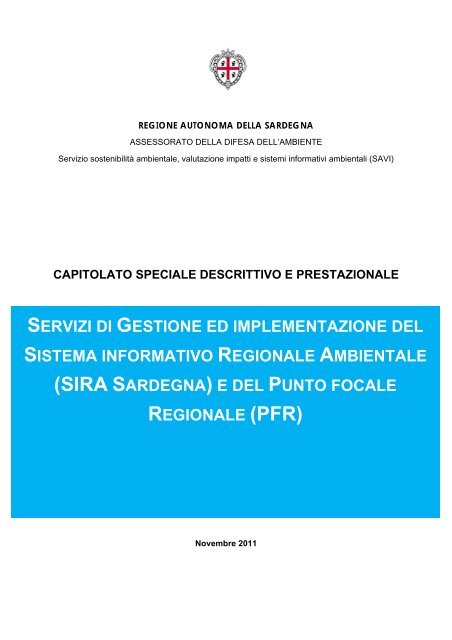 REGIONE AUTONOMA DELLA SARDEGNA
ASSESSORATO DELLA DIFESA DELL'AMBIENTE
Servizio sostenibilità ambientale, valutazione impatti e sistemi informativi ambientali (SAVI)

CAPITOLATO SPECIALE DESCRITTIVO E PRESTAZIONALE

SERVIZI DI GESTIONE ED IMPLEMENTAZIONE DEL SISTEMA INFORMATIVO REGIONALE AMBIENTALE (SIRA SARDEGNA) E DEL PUNTO FOCALE REGIONALE (PFR)

Novembre 2011